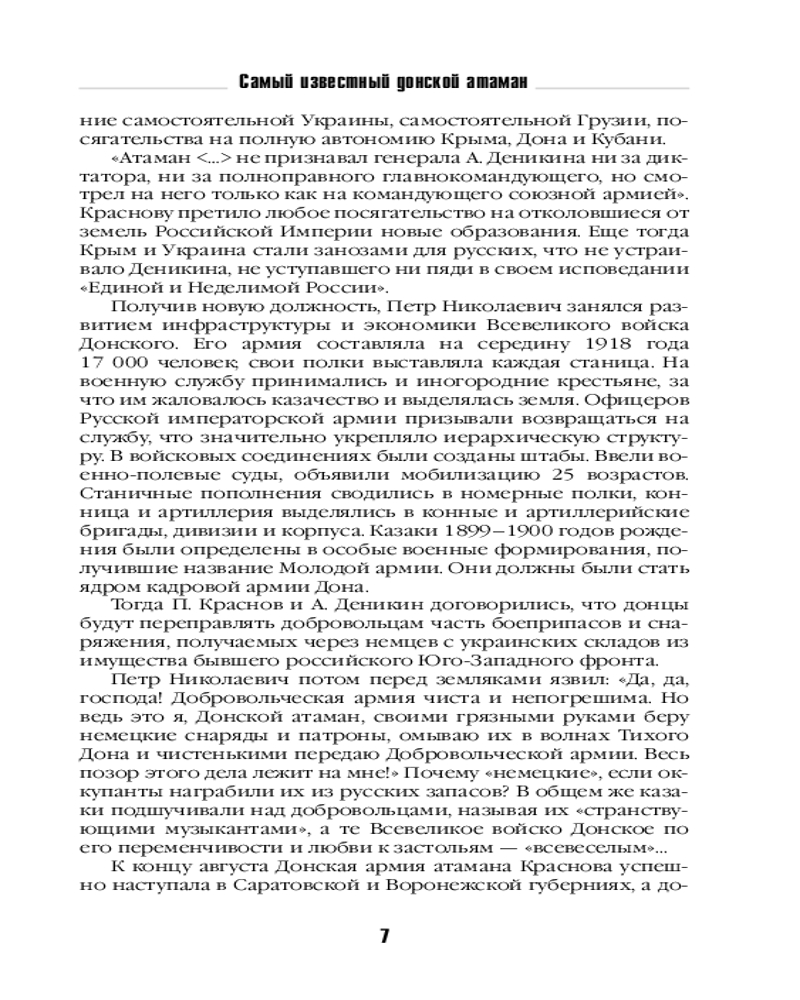 Самый известный донской атаман

ние самостоятельной Украины, самостоятельной Грузии, посягательства на полную автономию Крыма, Дона и Кубани.

«Атаман <...> не признавал генерала А. Деникина ни за диктатора, ни за полноправного главнокомандующего, но смотрел на него только как на командующего союзной армией». Краснову претило любое посягательство на отколовшиеся от земель Российской Империи новые образования. Еще тогда Крым и Украина стали занозами для русских, что не устраивало Деникина, не уступавшего ни пяди в своем исповедании «Единой и Неделимой России».

Получив новую должность, Петр Николаевич занялся развитием инфраструктуры и экономики Всевеликого войска Донского. Его армия составляла на середину 1918 года 17 000 человек, свои полки выставляла каждая станица. На военную службу принимались и иногородние крестьяне, за что им жаловалось казачество и выделялась земля. Офицеров Русской императорской армии призывали возвращаться на службу, что значительно укрепляло иерархическую структуру. В войсковых соединениях были созданы штабы. Ввели военно-полевые суды, объявили мобилизацию 25 возрастов. Станичные пополнения сводились в номерные полки, конница и артиллерия выделялись в конные и артиллерийские бригады, дивизии и корпуса. Казаки 1899–1900 годов рождения были определены в особые военные формирования, получившие название Молодой армии. Они должны были стать ядром кадровой армии Дона.

Тогда П. Краснов и А. Деникин договорились, что донцы будут переправлять добровольцам часть боеприпасов и снаряжения, получаемых через немцев с украинских складов из имущества бывшего российского Юго-Западного фронта.

Петр Николаевич потом перед земляками язвил: «Да, да, господа! Добровольческая армия чиста и непогрешима. Но ведь это я, Донской атаман, своими грязными руками беру немецкие снаряды и патроны, омываю их в волнах Тихого Дона и чистенькими передаю Добровольческой армии. Весь позор этого дела лежит на мне!» Почему «немецкие», если оккупанты награбили их из русских запасов? В общем же казаки подшучивали над добровольцами, называя их «странствующими музыкантами», а те Всевеликое войско Донское по его переменчивости и любви к застольям — «всевеселым»...

К концу августа Донская армия атамана Краснова успешно наступала в Саратовской и Воронежской губерниях, а до-

7